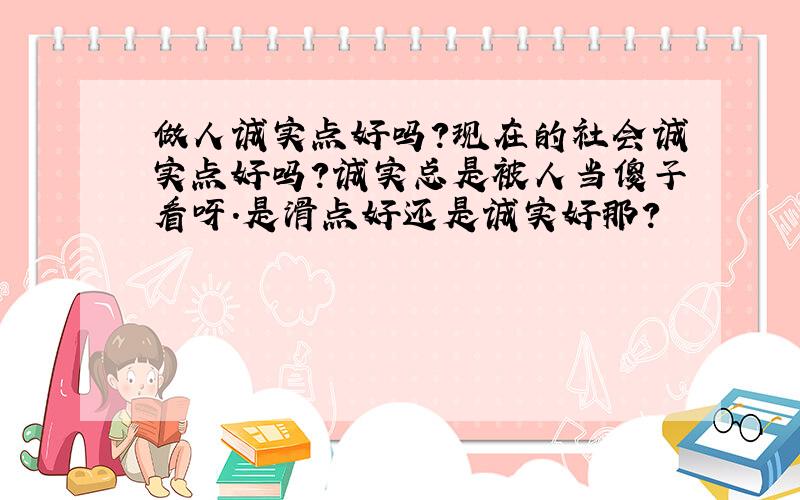 做人诚实点好吗?现在的社会诚实点好吗?诚实总是被人当傻子看呀.是滑点好还是诚实好那?